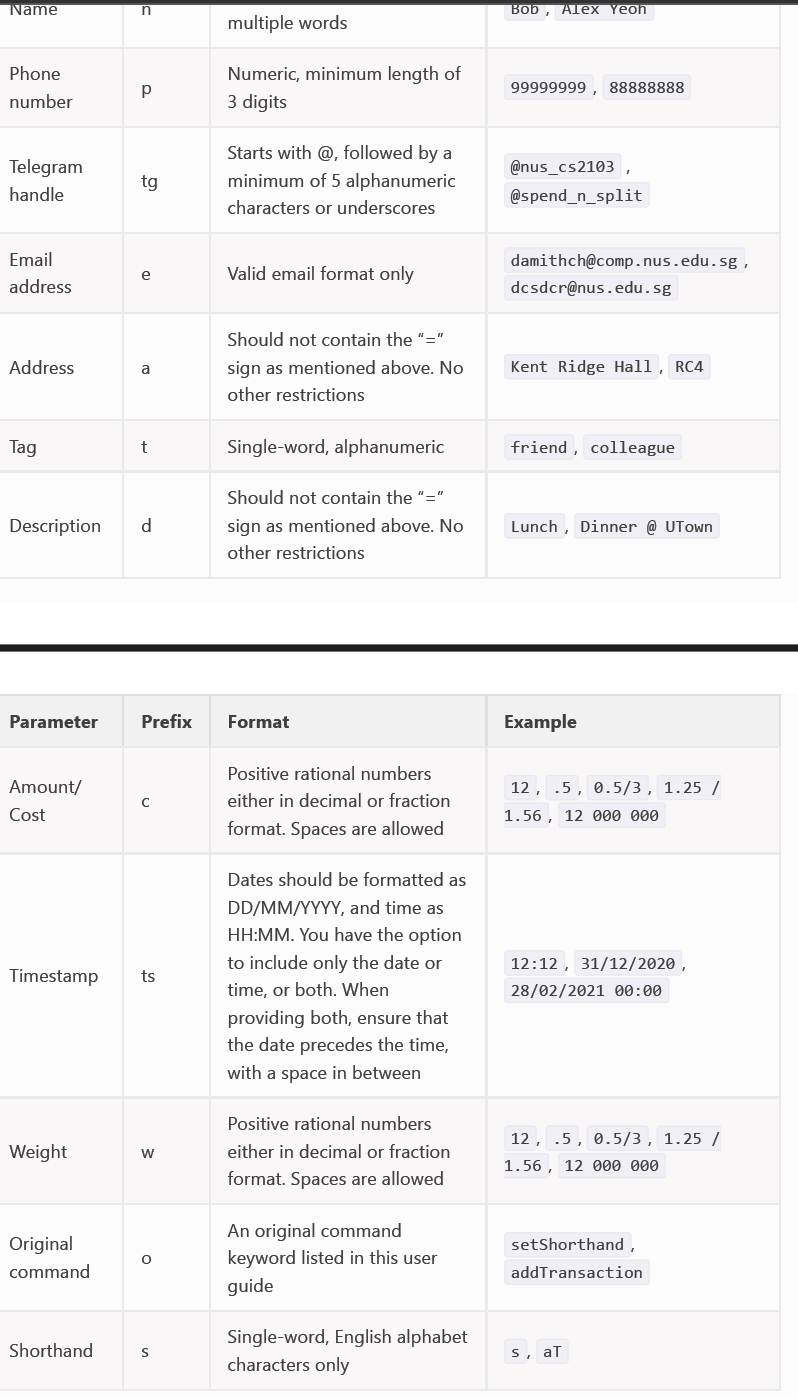 | Name | n | multiple words | Bob , Alex Yeoh |
|---|---|---|---|
| Phone number | p | Numeric, minimum length of 3 digits | 99999999 , 88888888 |
| Telegram handle | tg | Starts with @, followed by a minimum of 5 alphanumeric characters or underscores | @nus_cs2103 , @spend_n_split |
| Email address | e | Valid email format only | damithch@comp.nus.edu.sg , dcsdcr@nus.edu.sg |
| Address | a | Should not contain the "=" sign as mentioned above. No other restrictions | Kent Ridge Hall , RC4 |
| Tag | t | Single-word, alphanumeric | friend , colleague |
| Description | d | Should not contain the "=" sign as mentioned above. No other restrictions | Lunch , Dinner @ UTown |

| Parameter | Prefix | Format | Example |
|---|---|---|---|
| Amount/ Cost | c | Positive rational numbers either in decimal or fraction format. Spaces are allowed | 12 , .5 , 0.5/3 , 1.25 / 1.56 , 12 000 000 |
| Timestamp | ts | Dates should be formatted as DD/MM/YYYY, and time as HH:MM. You have the option to include only the date or time, or both. When providing both, ensure that the date precedes the time, with a space in between | 12:12 , 31/12/2020 , 28/02/2021 00:00 |
| Weight | w | Positive rational numbers either in decimal or fraction format. Spaces are allowed | 12 , .5 , 0.5/3 , 1.25 / 1.56 , 12 000 000 |
| Original command | o | An original command keyword listed in this user guide | setShorthand , addTransaction |
| Shorthand | s | Single-word, English alphabet characters only | s , aT |